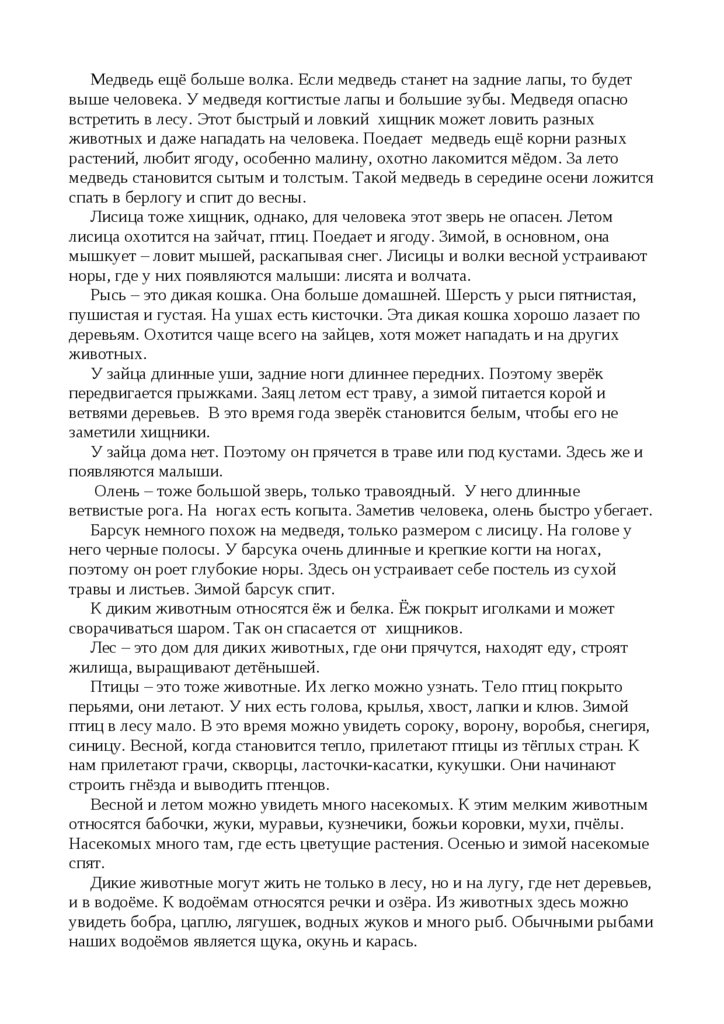 Медведь ещё больше волка. Если медведь станет на задние лапы, то будет выше человека. У медведя когтистые лапы и большие зубы. Медведя опасно встретить в лесу. Этот быстрый и ловкий хищник может ловить разных животных и даже нападать на человека. Поедает медведь ещё корни разных растений, любит ягоду, особенно малину, охотно лакомится мёдом. За лето медведь становится сытым и толстым. Такой медведь в середине осени ложится спать в берлогу и спит до весны.

Лисица тоже хищник, однако, для человека этот зверь не опасен. Летом лисица охотится на зайчат, птиц. Поедает и ягоду. Зимой, в основном, она мышкует – ловит мышей, раскапывая снег. Лисицы и волки весной устраивают норы, где у них появляются малыши: лисята и волчата.

Рысь – это дикая кошка. Она больше домашней. Шерсть у рыси пятнистая, пушистая и густая. На ушах есть кисточки. Эта дикая кошка хорошо лазает по деревьям. Охотится чаще всего на зайцев, хотя может нападать и на других животных.

У зайца длинные уши, задние ноги длиннее передних. Поэтому зверёк передвигается прыжками. Заяц летом ест траву, а зимой питается корой и ветвями деревьев. В это время года зверёк становится белым, чтобы его не заметили хищники.

У зайца дома нет. Поэтому он прячется в траве или под кустами. Здесь же и появляются малыши.

Олень – тоже большой зверь, только травоядный. У него длинные ветвистые рога. На ногах есть копыта. Заметив человека, олень быстро убегает.

Барсук немного похож на медведя, только размером с лисицу. На голове у него черные полосы. У барсука очень длинные и крепкие когти на ногах, поэтому он роет глубокие норы. Здесь он устраивает себе постель из сухой травы и листьев. Зимой барсук спит.

К диким животным относятся ёж и белка. Ёж покрыт иголками и может сворачиваться шаром. Так он спасается от хищников.

Лес – это дом для диких животных, где они прячутся, находят еду, строят жилища, выращивают детёнышей.

Птицы – это тоже животные. Их легко можно узнать. Тело птиц покрыто перьями, они летают. У них есть голова, крылья, хвост, лапки и клюв. Зимой птиц в лесу мало. В это время можно увидеть сороку, ворону, воробья, снегиря, синицу. Весной, когда становится тепло, прилетают птицы из тёплых стран. К нам прилетают грачи, скворцы, ласточки-касатки, кукушки. Они начинают строить гнёзда и выводить птенцов.

Весной и летом можно увидеть много насекомых. К этим мелким животным относятся бабочки, жуки, муравьи, кузнечики, божьи коровки, мухи, пчёлы. Насекомых много там, где есть цветущие растения. Осенью и зимой насекомые спят.

Дикие животные могут жить не только в лесу, но и на лугу, где нет деревьев, и в водоёме. К водоёмам относятся речки и озёра. Из животных здесь можно увидеть бобра, цаплю, лягушек, водных жуков и много рыб. Обычными рыбами наших водоёмов является щука, окунь и карась.